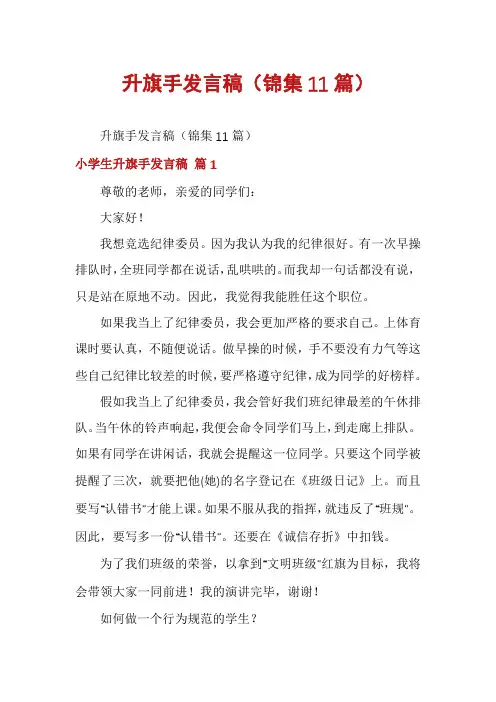 升旗手发言稿（锦集11篇）

升旗手发言稿（锦集11篇）

小学生升旗手发言稿 篇1

尊敬的老师，亲爱的同学们：

大家好！

我想竞选纪律委员。因为我认为我的纪律很好。有一次早操排队时，全班同学都在说话，乱哄哄的。而我却一句话都没有说，只是站在原地不动。因此，我觉得我能胜任这个职位。

如果我当上了纪律委员，我会更加严格的要求自己。上体育课时要认真，不随便说话。做早操的时候，手不要没有力气等这些自己纪律比较差的时候，要严格遵守纪律，成为同学的好榜样。

假如我当上了纪律委员，我会管好我们班纪律最差的午休排队。当午休的铃声响起，我便会命令同学们马上，到走廊上排队。如果有同学在讲闲话，我就会提醒这一位同学。只要这个同学被提醒了三次，就要把他(她)的名字登记在《班级日记》上。而且要写"认错书"才能上课。如果不服从我的指挥，就违反了"班规"。因此，要写多一份"认错书"。还要在《诚信存折》中扣钱。

为了我们班级的荣誉，以拿到"文明班级"红旗为目标，我将会带领大家一同前进！我的演讲完毕，谢谢！

如何做一个行为规范的学生？